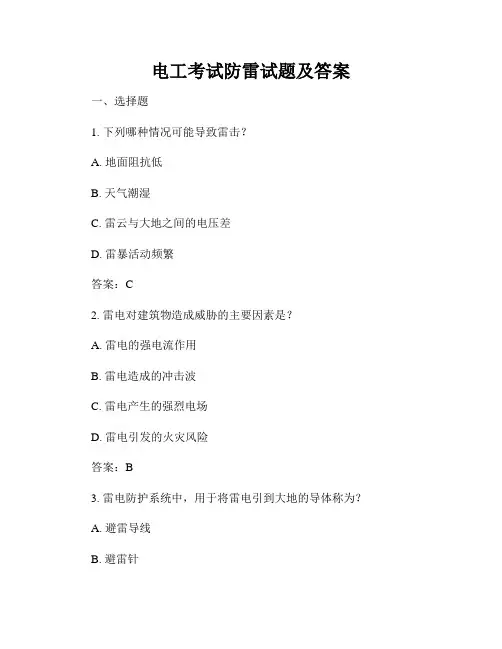 电工考试防雷试题及答案

一、选择题

1. 下列哪种情况可能导致雷击？

A. 地面阻抗低

B. 天气潮湿

C. 雷云与大地之间的电压差

D. 雷暴活动频繁

答案：C

2. 雷电对建筑物造成威胁的主要因素是？

A. 雷电的强电流作用

B. 雷电造成的冲击波

C. 雷电产生的强烈电场

D. 雷电引发的火灾风险

答案：B

3. 雷电防护系统中，用于将雷电引到大地的导体称为？

A. 避雷导线

B. 避雷针